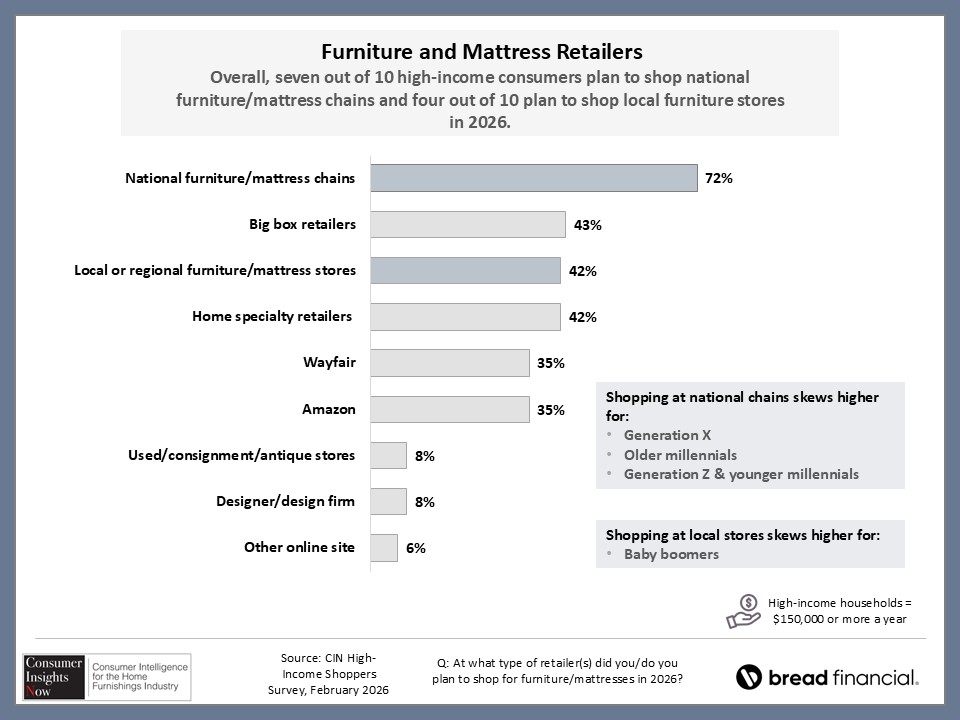 Furniture and Mattress Retailers

Overall, seven out of 10 high-income consumers plan to shop national furniture/mattress chains and four out of 10 plan to shop local furniture stores in 2026.

National furniture/mattress chains 72%
Big box retailers 43%
Local or regional furniture/mattress stores 42%
Home specialty retailers 42%
Wayfair 35%
Amazon 35%
Used/consignment/antique stores 8%
Designer/design firm 8%
Other online site 6%

Shopping at national chains skews higher for:
• Generation X
• Older millennials
• Generation Z & younger millennials

Shopping at local stores skews higher for:
• Baby boomers

High-income households = $150,000 or more a year

Consumer Insights Now
Consumer Intelligence for the Home Furnishings Industry

Source: CIN High-Income Shoppers Survey, February 2026

Q: At what type of retailer(s) did you/do you plan to shop for furniture/mattresses in 2026?

bread financial.